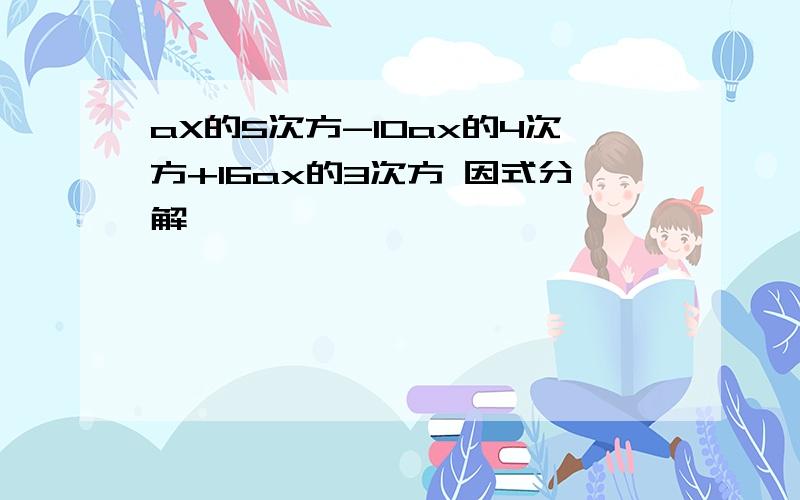 aX的5次方-10ax的4次方+16ax的3次方 因式分解